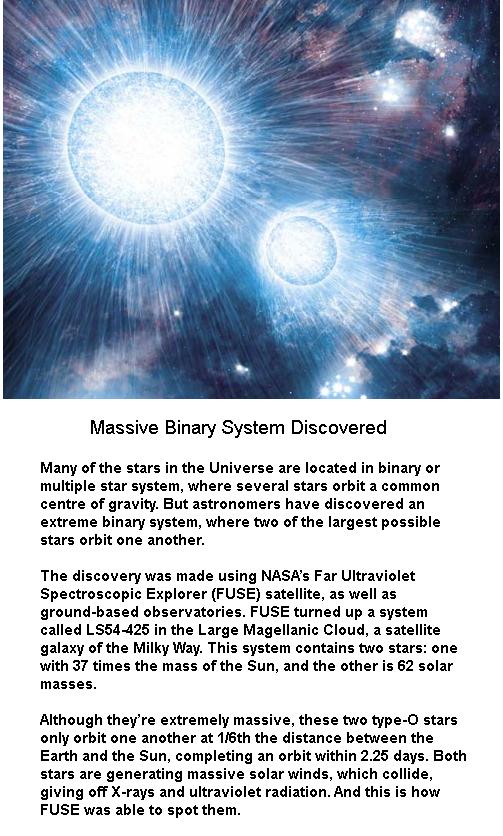 Massive Binary System Discovered

Many of the stars in the Universe are located in binary or multiple star system, where several stars orbit a common centre of gravity. But astronomers have discovered an extreme binary system, where two of the largest possible stars orbit one another.

The discovery was made using NASA's Far Ultraviolet Spectroscopic Explorer (FUSE) satellite, as well as ground-based observatories. FUSE turned up a system called LS54-425 in the Large Magellanic Cloud, a satellite galaxy of the Milky Way. This system contains two stars: one with 37 times the mass of the Sun, and the other is 62 solar masses.

Although they're extremely massive, these two type-O stars only orbit one another at 1/6th the distance between the Earth and the Sun, completing an orbit within 2.25 days. Both stars are generating massive solar winds, which collide, giving off X-rays and ultraviolet radiation. And this is how FUSE was able to spot them.